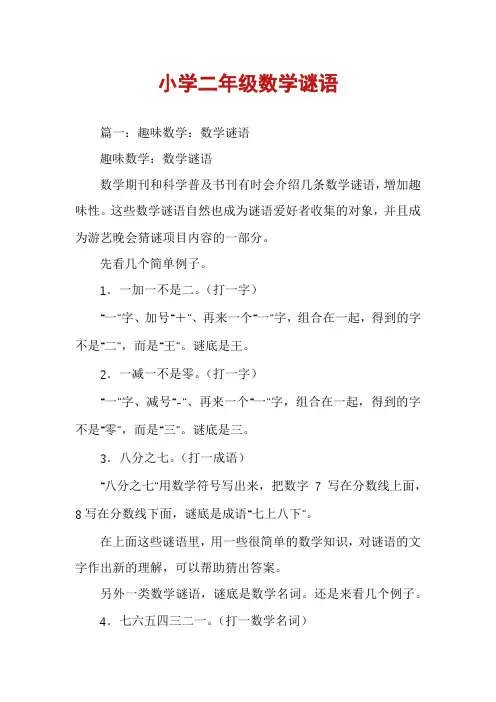 小学二年级数学谜语

篇一：趣味数学：数学谜语

趣味数学：数学谜语

数学期刊和科学普及书刊有时会介绍几条数学谜语，增加趣味性。这些数学谜语自然也成为谜语爱好者收集的对象，并且成为游艺晚会猜谜项目内容的一部分。

先看几个简单例子。

1．一加一不是二。（打一字）

"一"字、加号"+"、再来一个"一"字，组合在一起，得到的字不是"二"，而是"王"。谜底是王。

2．一减一不是零。（打一字）

"一"字、减号"-"、再来一个"一"字，组合在一起，得到的字不是"零"，而是"三"。谜底是三。

3．八分之七。（打一成语）

"八分之七"用数学符号写出来，把数字 7 写在分数线上面，8 写在分数线下面，谜底是成语"七上八下"。

在上面这些谜语里，用一些很简单的数学知识，对谜语的文字作出新的理解，可以帮助猜出答案。

另外一类数学谜语，谜底是数学名词。还是来看几个例子。

4．七六五四三二一。（打一数学名词）